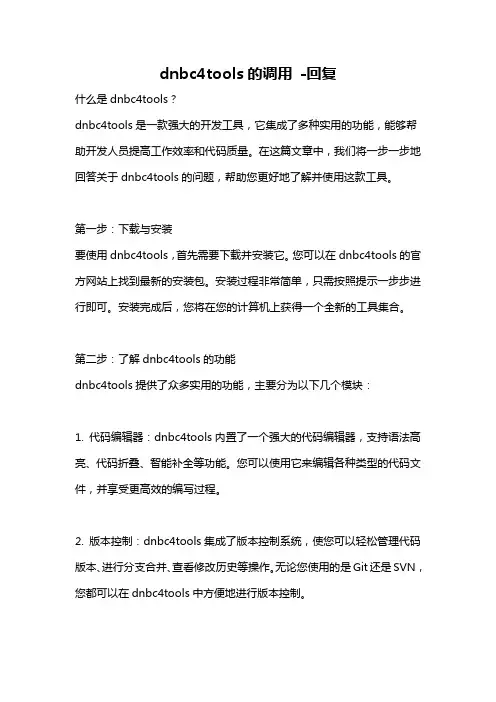 dnbc4tools 的调用 -回复

什么是 dnbc4tools？

dnbc4tools 是一款强大的开发工具，它集成了多种实用的功能，能够帮助开发人员提高工作效率和代码质量。在这篇文章中，我们将一步一步地回答关于 dnbc4tools 的问题，帮助您更好地了解并使用这款工具。

第一步：下载与安装

要使用 dnbc4tools，首先需要下载并安装它。您可以在 dnbc4tools 的官方网站上找到最新的安装包。安装过程非常简单，只需按照提示一步步进行即可。安装完成后，您将在您的计算机上获得一个全新的工具集合。

第二步：了解 dnbc4tools 的功能

dnbc4tools 提供了众多实用的功能，主要分为以下几个模块：

1. 代码编辑器：dnbc4tools 内置了一个强大的代码编辑器，支持语法高亮、代码折叠、智能补全等功能。您可以使用它来编辑各种类型的代码文件，并享受更高效的编写过程。

2. 版本控制：dnbc4tools 集成了版本控制系统，使您可以轻松管理代码版本、进行分支合并、查看修改历史等操作。无论您使用的是 Git 还是 SVN，您都可以在 dnbc4tools 中方便地进行版本控制。